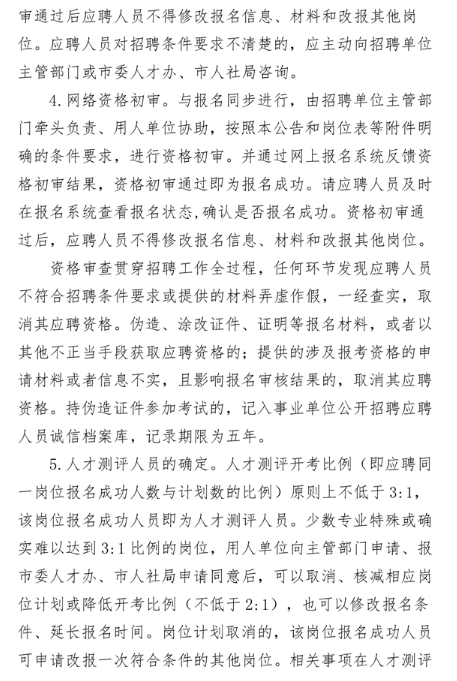 审通过后应聘人员不得修改报名信息、材料和改报其他岗位。应聘人员对招聘条件要求不清楚的，应主动向招聘单位主管部门或市委人才办、市人社局咨询。

4.网络资格初审。与报名同步进行，由招聘单位主管部门牵头负责、用人单位协助，按照本公告和岗位表等附件明确的条件要求，进行资格初审。并通过网上报名系统反馈资格初审结果，资格初审通过即为报名成功。请应聘人员及时在报名系统查看报名状态,确认是否报名成功。资格初审通过后，应聘人员不得修改报名信息、材料和改报其他岗位。

资格审查贯穿招聘工作全过程，任何环节发现应聘人员不符合招聘条件要求或提供的材料弄虚作假，一经查实，取消其应聘资格。伪造、涂改证件、证明等报名材料，或者以其他不正当手段获取应聘资格的；提供的涉及报考资格的申请材料或者信息不实，且影响报名审核结果的，取消其应聘资格。持伪造证件参加考试的，记入事业单位公开招聘应聘人员诚信档案库，记录期限为五年。

5.人才测评人员的确定。人才测评开考比例（即应聘同一岗位报名成功人数与计划数的比例）原则上不低于3:1，该岗位报名成功人员即为人才测评人员。少数专业特殊或确实难以达到3:1比例的岗位，用人单位向主管部门申请、报市委人才办、市人社局申请同意后，可以取消、核减相应岗位计划或降低开考比例（不低于2:1），也可以修改报名条件、延长报名时间。岗位计划取消的，该岗位报名成功人员可申请改报一次符合条件的其他岗位。相关事项在人才测评